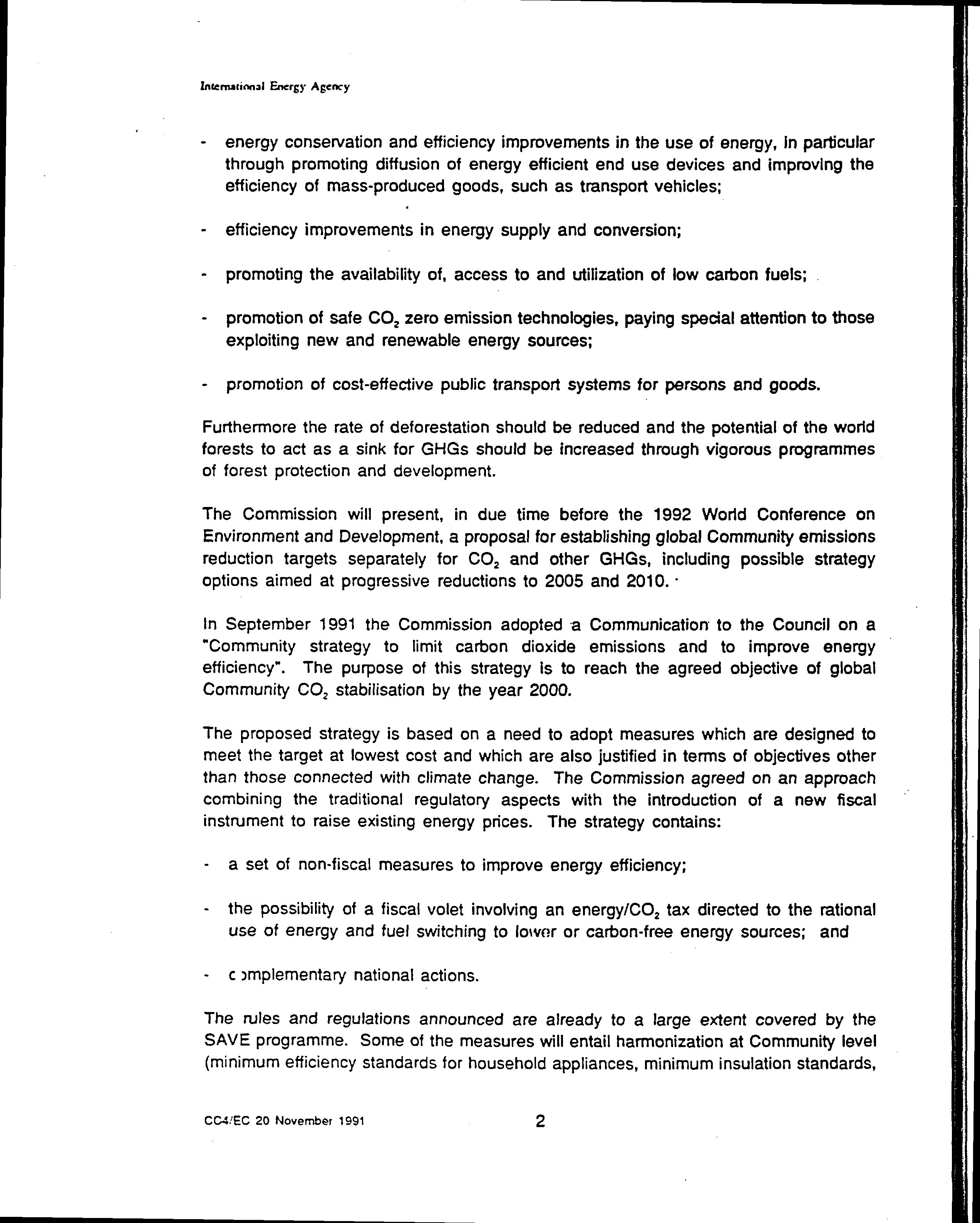 International Energy Agency

- energy conservation and efficiency improvements in the use of energy, in particular through promoting diffusion of energy efficient end use devices and improving the efficiency of mass-produced goods, such as transport vehicles;

- efficiency improvements in energy supply and conversion;

- promoting the availability of, access to and utilization of low carbon fuels;

- promotion of safe $CO_2$ zero emission technologies, paying special attention to those exploiting new and renewable energy sources;

- promotion of cost-effective public transport systems for persons and goods.

Furthermore the rate of deforestation should be reduced and the potential of the world forests to act as a sink for GHGs should be increased through vigorous programmes of forest protection and development.

The Commission will present, in due time before the 1992 World Conference on Environment and Development, a proposal for establishing global Community emissions reduction targets separately for $CO_2$ and other GHGs, including possible strategy options aimed at progressive reductions to 2005 and 2010.

In September 1991 the Commission adopted a Communication to the Council on a "Community strategy to limit carbon dioxide emissions and to improve energy efficiency". The purpose of this strategy is to reach the agreed objective of global Community $CO_2$ stabilisation by the year 2000.

The proposed strategy is based on a need to adopt measures which are designed to meet the target at lowest cost and which are also justified in terms of objectives other than those connected with climate change. The Commission agreed on an approach combining the traditional regulatory aspects with the introduction of a new fiscal instrument to raise existing energy prices. The strategy contains:

- a set of non-fiscal measures to improve energy efficiency;

- the possibility of a fiscal volet involving an energy/$CO_2$ tax directed to the rational use of energy and fuel switching to lower or carbon-free energy sources; and

- complementary national actions.

The rules and regulations announced are already to a large extent covered by the SAVE programme. Some of the measures will entail harmonization at Community level (minimum efficiency standards for household appliances, minimum insulation standards,

CC4/EC 20 November 1991 2